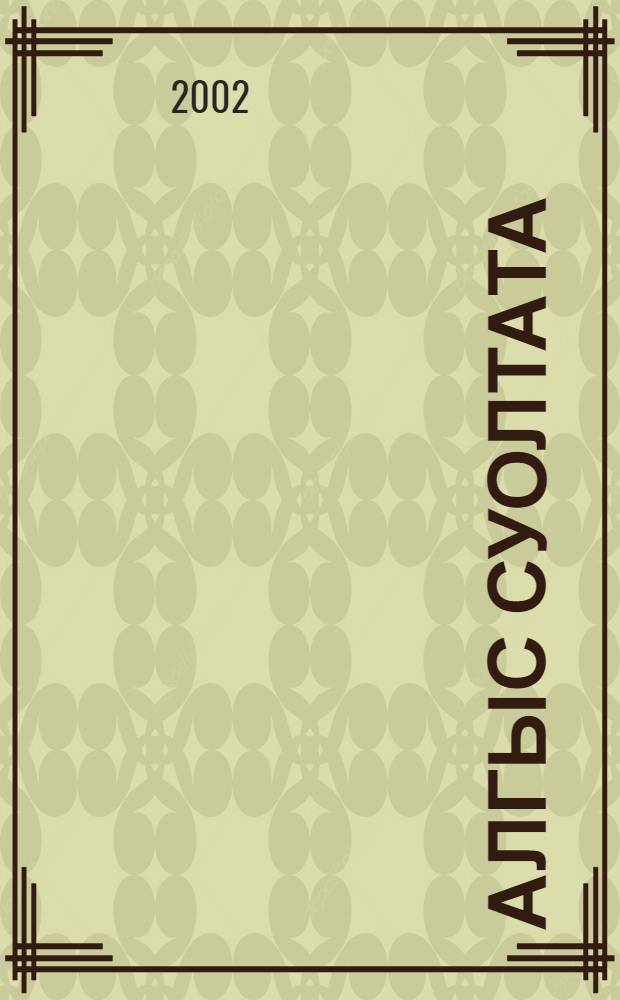 2002

АЛГЫС СУОЛТАТА